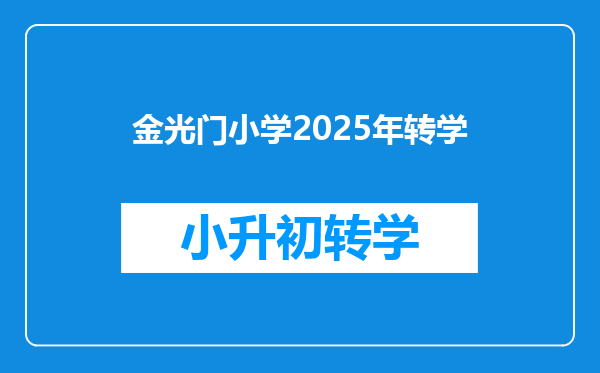 金光门小学2025年转学

小升初转学